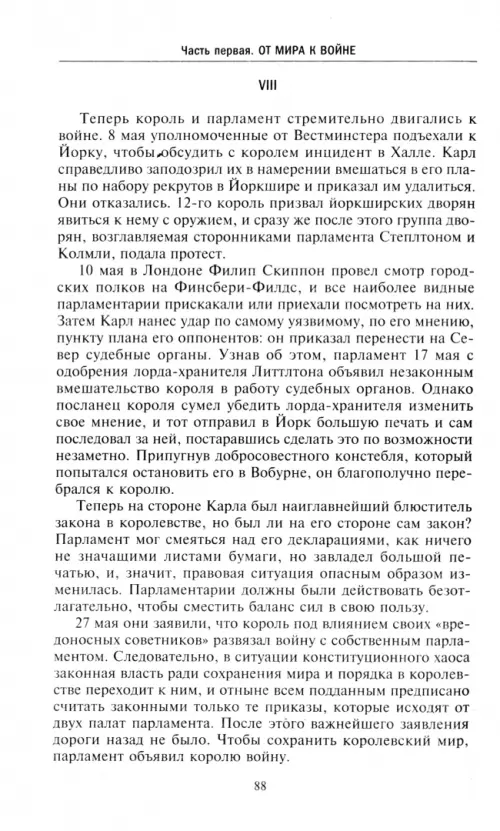 Часть первая. ОТ МИРА К ВОЙНЕ

VIII

Теперь король и парламент стремительно двигались к войне. 8 мая уполномоченные от Вестминстера подъехали к Йорку, чтобы обсудить с королем инцидент в Халле. Карл справедливо заподозрил их в намерении вмешаться в его планы по набору рекрутов в Йоркшире и приказал им удалиться. Они отказались. 12-го король призвал йоркширских дворян явиться к нему с оружием, и сразу же после этого группа дворян, возглавляемая сторонниками парламента Степлтоном и Колмли, подала протест.

10 мая в Лондоне Филип Скиппон провел смотр городских полков на Финсбери-Филдс, и все наиболее видные парламентарии прискакали или приехали посмотреть на них. Затем Карл нанес удар по самому уязвимому, по его мнению, пункту плана его оппонентов: он приказал перенести на Север судебные органы. Узнав об этом, парламент 17 мая с одобрения лорда-хранителя Литтлтона объявил незаконным вмешательство короля в работу судебных органов. Однако посланец короля сумел убедить лорда-хранителя изменить свое мнение, и тот отправил в Йорк большую печать и сам последовал за ней, постаравшись сделать это по возможности незаметно. Припугнув добросовестного констебля, который попытался остановить его в Вобурне, он благополучно перебрался к королю.

Теперь на стороне Карла был наиглавнейший блюститель закона в королевстве, но был ли на его стороне сам закон? Парламент мог смеяться над его декларациями, как ничего не значащими листами бумаги, но завладел большой печатью, и, значит, правовая ситуация опасным образом изменилась. Парламентарии должны были действовать безотлагательно, чтобы сместить баланс сил в свою пользу.

27 мая они заявили, что король под влиянием своих «вредоносных советников» развязал войну с собственным парламентом. Следовательно, в ситуации конституционного хаоса законная власть ради сохранения мира и порядка в королевстве переходит к ним, и отныне всем подданным предписано считать законными только те приказы, которые исходят от двух палат парламента. После этого важнейшего заявления дороги назад не было. Чтобы сохранить королевский мир, парламент объявил королю войну.

88